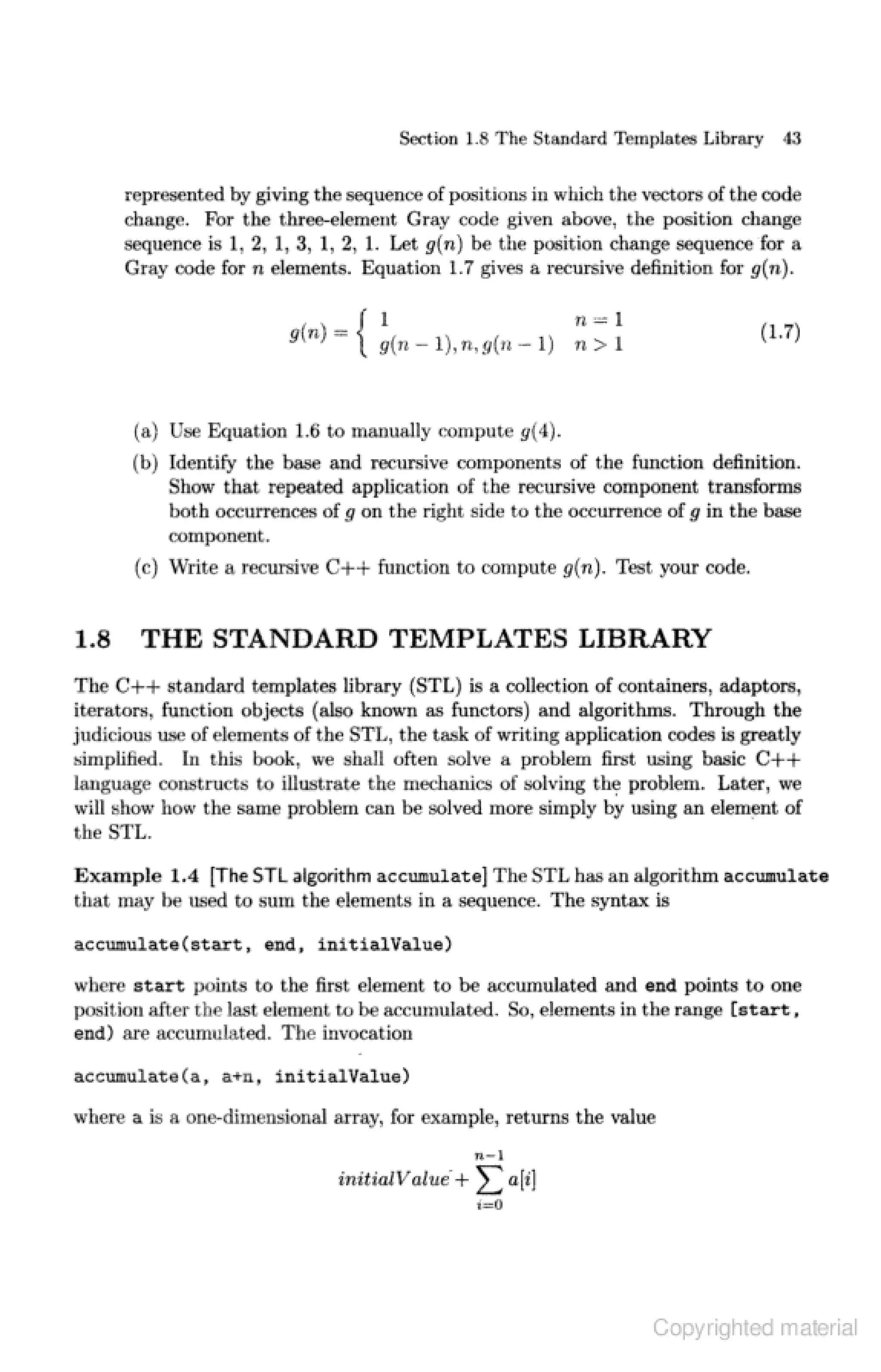 Section 1.8 The Standard Templates Library 43

represented by giving the sequence of positions in which the vectors of the code change. For the three-element Gray code given above, the position change sequence is 1, 2, 1, 3, 1, 2, 1. Let $g(n)$ be the position change sequence for a Gray code for $n$ elements. Equation 1.7 gives a recursive definition for $g(n)$.

$$g(n) = \begin{cases} 1 & n = 1 \\ g(n-1), n, g(n-1) & n > 1 \end{cases} \quad (1.7)$$

(a) Use Equation 1.6 to manually compute $g(4)$.

(b) Identify the base and recursive components of the function definition. Show that repeated application of the recursive component transforms both occurrences of $g$ on the right side to the occurrence of $g$ in the base component.

(c) Write a recursive C++ function to compute $g(n)$. Test your code.

1.8 THE STANDARD TEMPLATES LIBRARY

The C++ standard templates library (STL) is a collection of containers, adaptors, iterators, function objects (also known as functors) and algorithms. Through the judicious use of elements of the STL, the task of writing application codes is greatly simplified. In this book, we shall often solve a problem first using basic C++ language constructs to illustrate the mechanics of solving the problem. Later, we will show how the same problem can be solved more simply by using an element of the STL.

Example 1.4 [The STL algorithm accumulate] The STL has an algorithm accumulate that may be used to sum the elements in a sequence. The syntax is

accumulate(start, end, initialValue)

where start points to the first element to be accumulated and end points to one position after the last element to be accumulated. So, elements in the range [start, end) are accumulated. The invocation

accumulate(a, a+n, initialValue)

where a is a one-dimensional array, for example, returns the value

$$initialValue + \sum_{i=0}^{n-1} a[i]$$

Copyrighted material